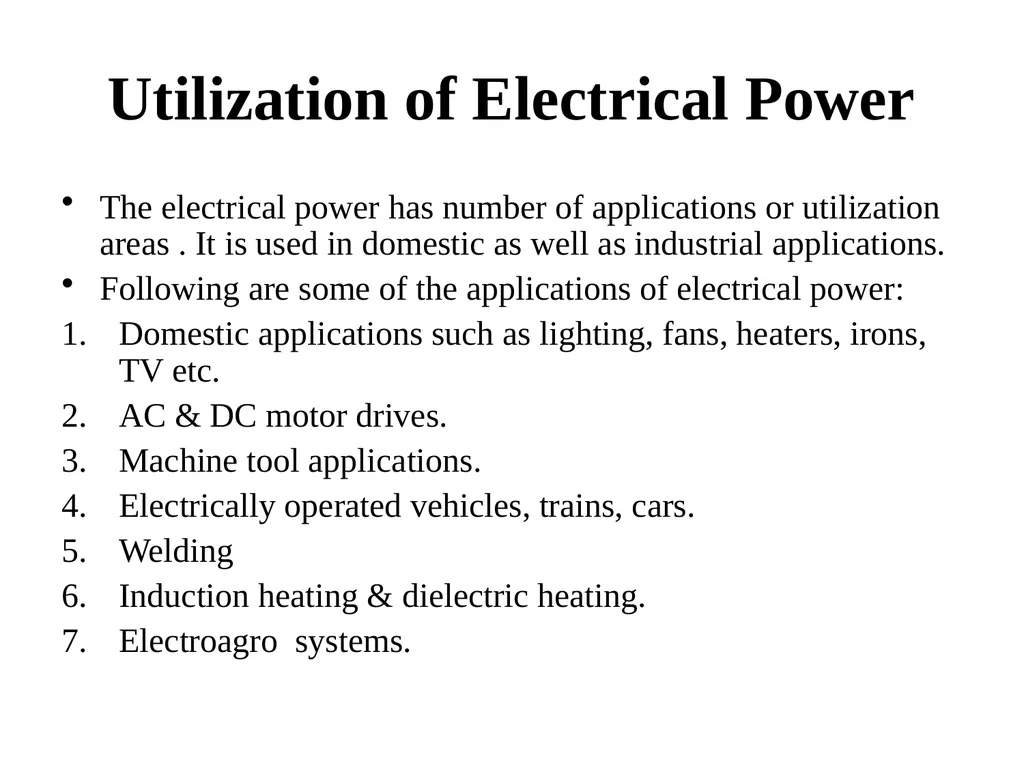 Utilization of Electrical Power

• The electrical power has number of applications or utilization areas . It is used in domestic as well as industrial applications.
• Following are some of the applications of electrical power:
1. Domestic applications such as lighting, fans, heaters, irons, TV etc.
2. AC & DC motor drives.
3. Machine tool applications.
4. Electrically operated vehicles, trains, cars.
5. Welding
6. Induction heating & dielectric heating.
7. Electroagro systems.